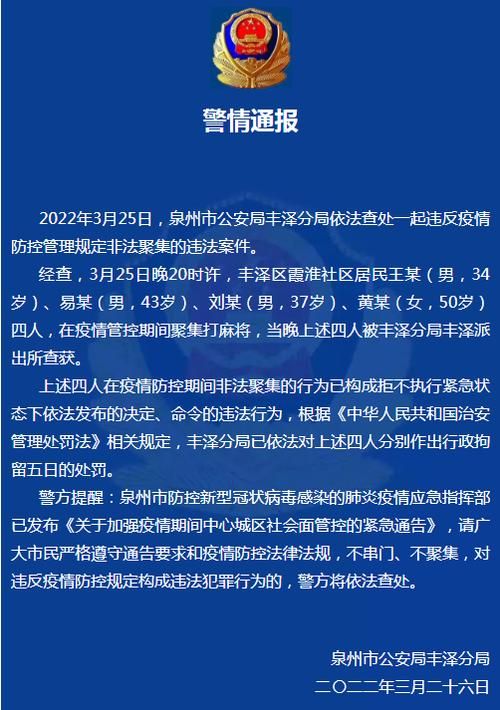 警情通报

2022年3月25日，泉州市公安局丰泽分局依法查处一起违反疫情防控管理规定非法聚集的违法案件。

经查，3月25日晚20时许，丰泽区霞淮社区居民王某（男，34岁）、易某（男，43岁）、刘某（男，37岁）、黄某（女，50岁）四人，在疫情管控期间聚集打麻将，当晚上述四人被丰泽分局丰泽派出所查获。

上述四人在疫情防控期间非法聚集的行为已构成拒不执行紧急状态下依法发布的决定、命令的违法行为，根据《中华人民共和国治安管理处罚法》相关规定，丰泽分局已依法对上述四人分别作出行政拘留五日的处罚。

警方提醒：泉州市防控新型冠状病毒感染的肺炎疫情应急指挥部已发布《关于加强疫情期间中心城区社会面管控的紧急通告》，请广大市民严格遵守通告要求和疫情防控法律法规，不串门、不聚集，对违反疫情防控规定构成违法犯罪行为的，警方将依法查处。

泉州市公安局丰泽分局
二〇二二年三月二十六日